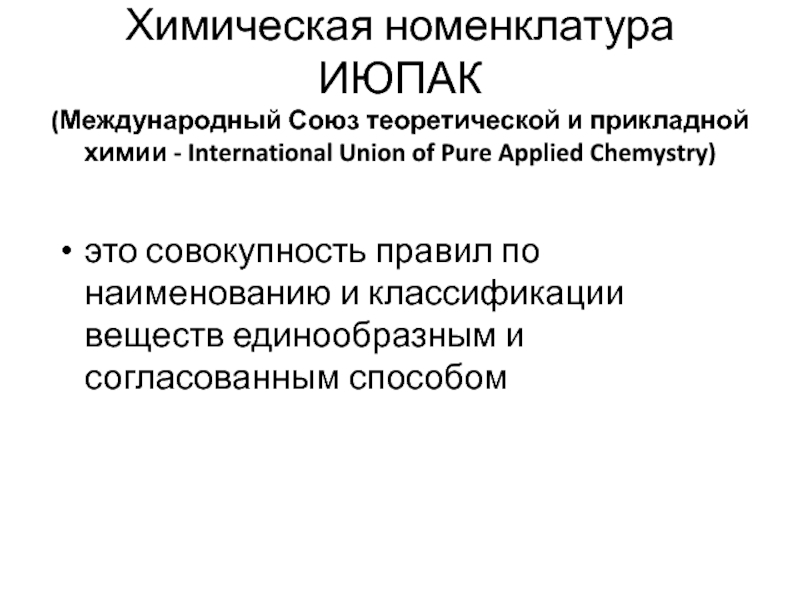 Химическая номенклатура ИЮПАК

(Международный Союз теоретической и прикладной химии - International Union of Pure Applied Chemystry)

• это совокупность правил по наименованию и классификации веществ единообразным и согласованным способом